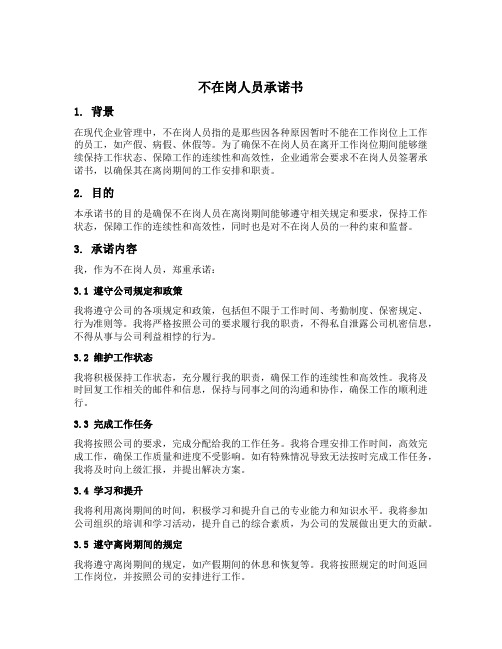 不在岗人员承诺书

1. 背景

在现代企业管理中，不在岗人员指的是那些因各种原因暂时不能在工作岗位上工作的员工，如产假、病假、休假等。为了确保不在岗人员在离开工作岗位期间能够继续保持工作状态、保障工作的连续性和高效性，企业通常会要求不在岗人员签署承诺书，以确保其在离岗期间的工作安排和职责。

2. 目的

本承诺书的目的是确保不在岗人员在离岗期间能够遵守相关规定和要求，保持工作状态，保障工作的连续性和高效性，同时也是对不在岗人员的一种约束和监督。

3. 承诺内容

我，作为不在岗人员，郑重承诺：

3.1 遵守公司规定和政策

我将遵守公司的各项规定和政策，包括但不限于工作时间、考勤制度、保密规定、行为准则等。我将严格按照公司的要求履行我的职责，不得私自泄露公司机密信息，不得从事与公司利益相悖的行为。

3.2 维护工作状态

我将积极保持工作状态，充分履行我的职责，确保工作的连续性和高效性。我将及时回复工作相关的邮件和信息，保持与同事之间的沟通和协作，确保工作的顺利进行。

3.3 完成工作任务

我将按照公司的要求，完成分配给我的工作任务。我将合理安排工作时间，高效完成工作，确保工作质量和进度不受影响。如有特殊情况导致无法按时完成工作任务，我将及时向上级汇报，并提出解决方案。

3.4 学习和提升

我将利用离岗期间的时间，积极学习和提升自己的专业能力和知识水平。我将参加公司组织的培训和学习活动，提升自己的综合素质，为公司的发展做出更大的贡献。

3.5 遵守离岗期间的规定

我将遵守离岗期间的规定，如产假期间的休息和恢复等。我将按照规定的时间返回工作岗位，并按照公司的安排进行工作。